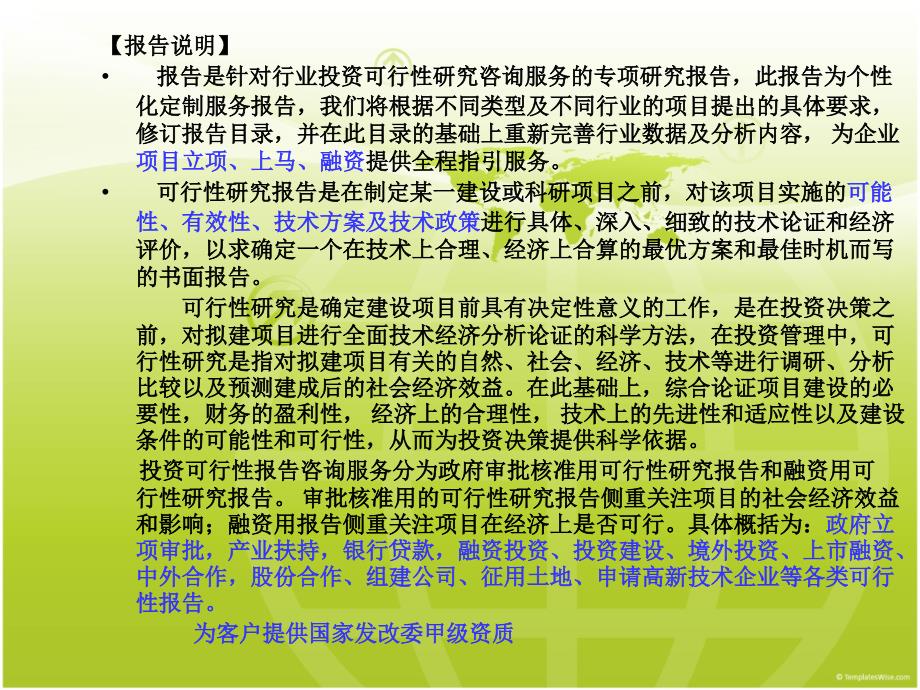 【报告说明】

• 报告是针对行业投资可行性研究咨询服务的专项研究报告，此报告为个性化定制服务报告，我们将根据不同类型及不同行业的项目提出的具体要求，修订报告目录，并在此目录的基础上重新完善行业数据及分析内容， 为企业项目立项、上马、融资提供全程指引服务。

• 可行性研究报告是在制定某一建设或科研项目之前，对该项目实施的可能性、有效性、技术方案及技术政策进行具体、深入、细致的技术论证和经济评价，以求确定一个在技术上合理、经济上合算的最优方案和最佳时机而写的书面报告。

可行性研究是确定建设项目前具有决定性意义的工作，是在投资决策之前，对拟建项目进行全面技术经济分析论证的科学方法，在投资管理中，可行性研究是指对拟建项目有关的自然、社会、经济、技术等进行调研、分析比较以及预测建成后的社会经济效益。在此基础上，综合论证项目建设的必要性，财务的盈利性， 经济上的合理性， 技术上的先进性和适应性以及建设条件的可能性和可行性，从而为投资决策提供科学依据。

投资可行性报告咨询服务分为政府审批核准用可行性研究报告和融资用可行性研究报告。 审批核准用的可行性研究报告侧重关注项目的社会经济效益和影响；融资用报告侧重关注项目在经济上是否可行。具体概括为：政府立项审批，产业扶持，银行贷款，融资投资、投资建设、境外投资、上市融资、中外合作，股份合作、组建公司、征用土地、申请高新技术企业等各类可行性报告。

为客户提供国家发改委甲级资质

© TemplatesWise.com